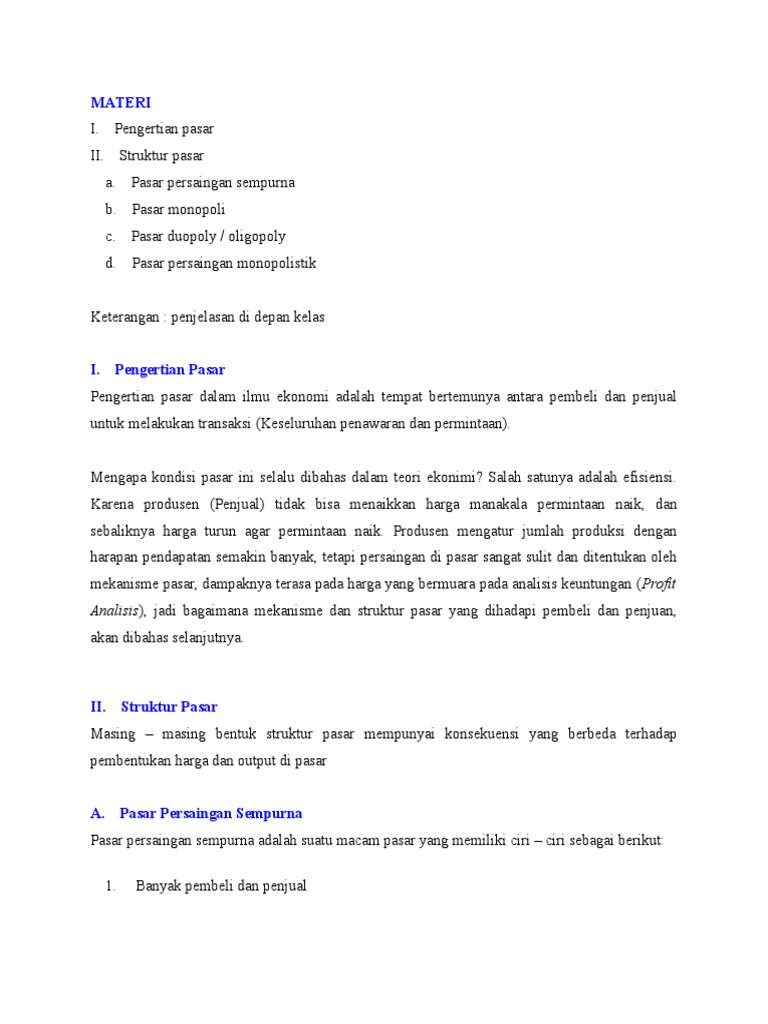 MATERI

I. Pengertian pasar

II. Struktur pasar

a. Pasar persaingan sempurna

b. Pasar monopoli

c. Pasar duopoly / oligopoly

d. Pasar persaingan monopolistik

Keterangan : penjelasan di depan kelas

I. Pengertian Pasar

Pengertian pasar dalam ilmu ekonomi adalah tempat bertemunya antara pembeli dan penjual untuk melakukan transaksi (Keseluruhan penawaran dan permintaan).

Mengapa kondisi pasar ini selalu dibahas dalam teori ekonimi? Salah satunya adalah efisiensi. Karena produsen (Penjual) tidak bisa menaikkan harga manakala permintaan naik, dan sebaliknya harga turun agar permintaan naik. Produsen mengatur jumlah produksi dengan harapan pendapatan semakin banyak, tetapi persaingan di pasar sangat sulit dan ditentukan oleh mekanisme pasar, dampaknya terasa pada harga yang bermuara pada analisis keuntungan (Profit Analisis), jadi bagaimana mekanisme dan struktur pasar yang dihadapi pembeli dan penjuan, akan dibahas selanjutnya.

II. Struktur Pasar

Masing – masing bentuk struktur pasar mempunyai konsekuensi yang berbeda terhadap pembentukan harga dan output di pasar

A. Pasar Persaingan Sempurna

Pasar persaingan sempurna adalah suatu macam pasar yang memiliki ciri – ciri sebagai berikut:

1. Banyak pembeli dan penjual